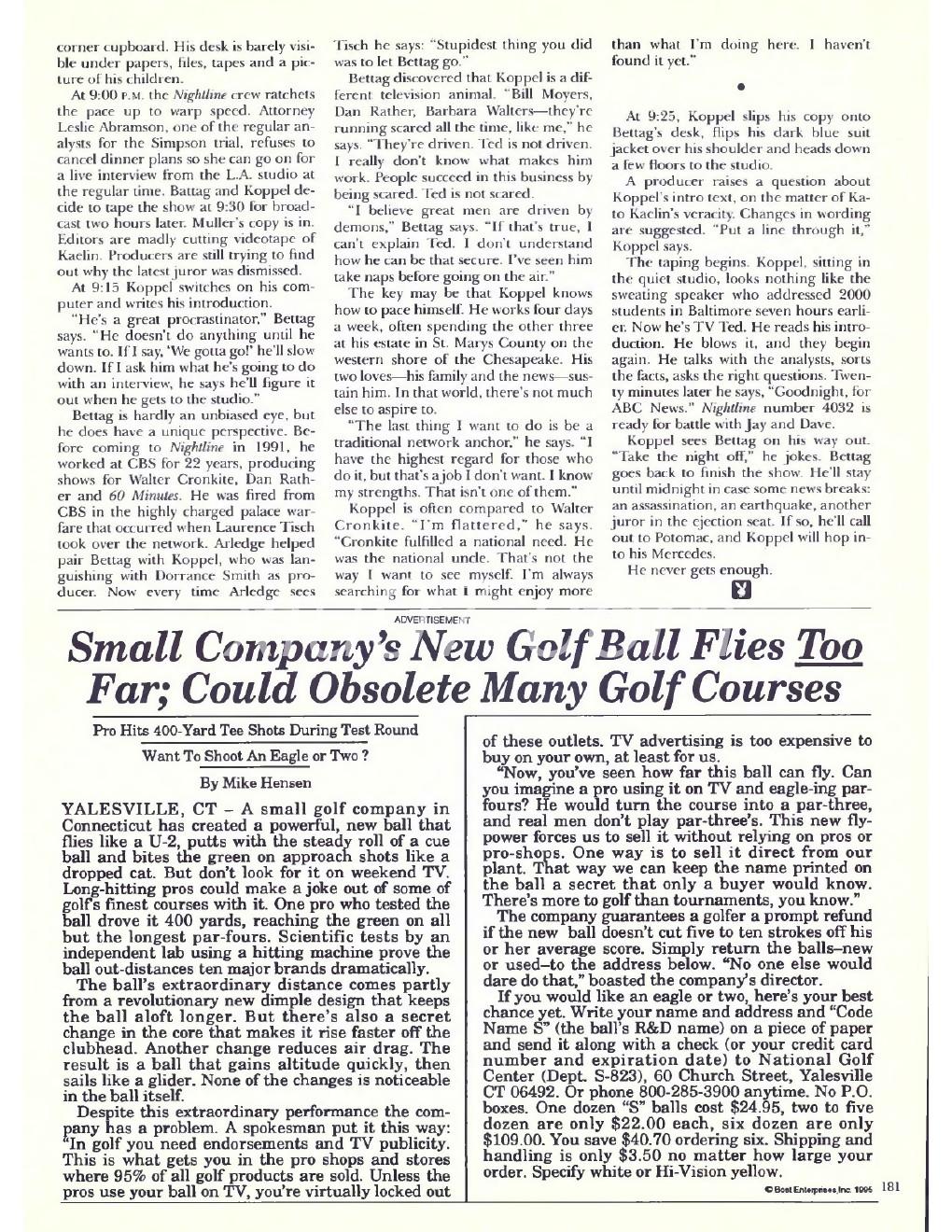 corner cupboard. His desk is barely visible under papers, files, tapes and a picture of his children.

At 9:00 P.M. the Nightline crew ratchets the pace up to warp speed. Attorney Leslie Abramson, one of the regular analysts for the Simpson trial, refuses to cancel dinner plans so she can go on for a live interview from the L.A. studio at the regular time. Battag and Koppel decide to tape the show at 9:30 for broadcast two hours later. Muller's copy is in. Editors are madly cutting videotape of Kaelin. Producers are still trying to find out why the latest juror was dismissed.

At 9:15 Koppel switches on his computer and writes his introduction.

"He's a great procrastinator," Bettag says. "He doesn't do anything until he wants to. If I say, 'We gotta go!' he'll slow down. If I ask him what he's going to do with an interview, he says he'll figure it out when he gets to the studio."

Bettag is hardly an unbiased eye, but he does have a unique perspective. Before coming to Nightline in 1991, he worked at CBS for 22 years, producing shows for Walter Cronkite, Dan Rather and 60 Minutes. He was fired from CBS in the highly charged palace warfare that occurred when Laurence Tisch took over the network. Arledge helped pair Bettag with Koppel, who was languishing with Dorrance Smith as producer. Now every time Arledge sees Tisch he says: "Stupidest thing you did was to let Bettag go."

Bettag discovered that Koppel is a different television animal. "Bill Moyers, Dan Rather, Barbara Walters—they're running scared all the time, like me," he says. "They're driven. Ted is not driven. I really don't know what makes him work. People succeed in this business by being scared. Ted is not scared.

"I believe great men are driven by demons," Bettag says. "If that's true, I can't explain Ted. I don't understand how he can be that secure. I've seen him take naps before going on the air."

The key may be that Koppel knows how to pace himself. He works four days a week, often spending the other three at his estate in St. Marys County on the western shore of the Chesapeake. His two loves—his family and the news—sustain him. In that world, there's not much else to aspire to.

"The last thing I want to do is be a traditional network anchor," he says. "I have the highest regard for those who do it, but that's a job I don't want. I know my strengths. That isn't one of them."

Koppel is often compared to Walter Cronkite. "I'm flattered," he says. "Cronkite fulfilled a national need. He was the national uncle. That's not the way I want to see myself. I'm always searching for what I might enjoy more than what I'm doing here. I haven't found it yet."

•

At 9:25, Koppel slips his copy onto Bettag's desk, flips his dark blue suit jacket over his shoulder and heads down a few floors to the studio.

A producer raises a question about Koppel's intro text, on the matter of Kato Kaelin's veracity. Changes in wording are suggested. "Put a line through it," Koppel says.

The taping begins. Koppel, sitting in the quiet studio, looks nothing like the sweating speaker who addressed 2000 students in Baltimore seven hours earlier. Now he's TV Ted. He reads his introduction. He blows it, and they begin again. He talks with the analysts, sorts the facts, asks the right questions. Twenty minutes later he says, "Goodnight, for ABC News." Nightline number 4032 is ready for battle with Jay and Dave.

Koppel sees Bettag on his way out. "Take the night off," he jokes. Bettag goes back to finish the show. He'll stay until midnight in case some news breaks: an assassination, an earthquake, another juror in the ejection seat. If so, he'll call out to Potomac, and Koppel will hop into his Mercedes.

He never gets enough.

ADVERTISEMENT

Small Company's New Golf Ball Flies Too Far; Could Obsolete Many Golf Courses

Pro Hits 400-Yard Tee Shots During Test Round

Want To Shoot An Eagle or Two ?

By Mike Hensen

YALESVILLE, CT – A small golf company in Connecticut has created a powerful, new ball that flies like a U-2, putts with the steady roll of a cue ball and bites the green on approach shots like a dropped cat. But don't look for it on weekend TV. Long-hitting pros could make a joke out of some of golf's finest courses with it. One pro who tested the ball drove it 400 yards, reaching the green on all but the longest par-fours. Scientific tests by an independent lab using a hitting machine prove the ball out-distances ten major brands dramatically.

The ball's extraordinary distance comes partly from a revolutionary new dimple design that keeps the ball aloft longer. But there's also a secret change in the core that makes it rise faster off the clubhead. Another change reduces air drag. The result is a ball that gains altitude quickly, then sails like a glider. None of the changes is noticeable in the ball itself.

Despite this extraordinary performance the company has a problem. A spokesman put it this way: "In golf you need endorsements and TV publicity. This is what gets you in the pro shops and stores where 95% of all golf products are sold. Unless the pros use your ball on TV, you're virtually locked out of these outlets. TV advertising is too expensive to buy on your own, at least for us.

"Now, you've seen how far this ball can fly. Can you imagine a pro using it on TV and eagle-ing par-fours? He would turn the course into a par-three, and real men don't play par-three's. This new fly-power forces us to sell it without relying on pros or pro-shops. One way is to sell it direct from our plant. That way we can keep the name printed on the ball a secret that only a buyer would know. There's more to golf than tournaments, you know."

The company guarantees a golfer a prompt refund if the new ball doesn't cut five to ten strokes off his or her average score. Simply return the balls–new or used–to the address below. "No one else would dare do that," boasted the company's director.

If you would like an eagle or two, here's your best chance yet. Write your name and address and "Code Name S" (the ball's R&D name) on a piece of paper and send it along with a check (or your credit card number and expiration date) to National Golf Center (Dept. S-823), 60 Church Street, Yalesville CT 06492. Or phone 800-285-3900 anytime. No P.O. boxes. One dozen "S" balls cost $24.95, two to five dozen are only $22.00 each, six dozen are only $109.00. You save $40.70 ordering six. Shipping and handling is only $3.50 no matter how large your order. Specify white or Hi-Vision yellow.

© Bost Enterprises,Inc. 1995 181